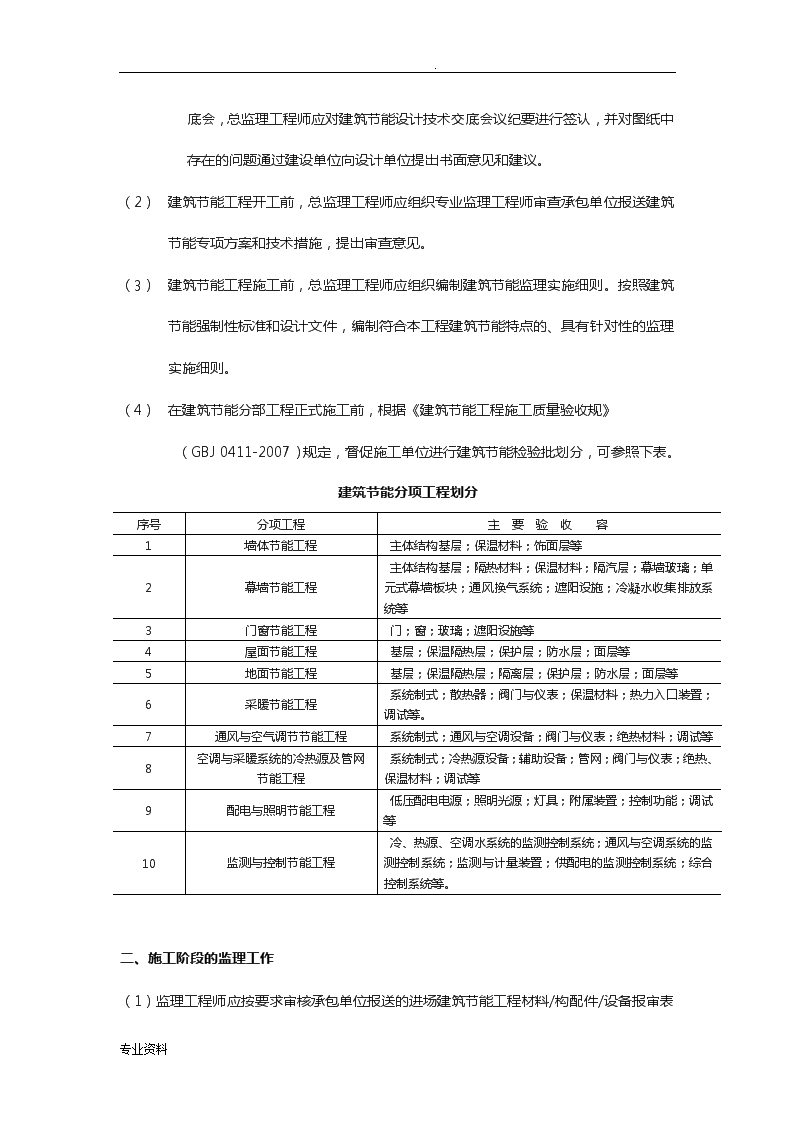 .

底会，总监理工程师应对建筑节能设计技术交底会议纪要进行签认，并对图纸中存在的问题通过建设单位向设计单位提出书面意见和建议。

（2） 建筑节能工程开工前，总监理工程师应组织专业监理工程师审查承包单位报送建筑节能专项方案和技术措施，提出审查意见。

（3） 建筑节能工程施工前，总监理工程师应组织编制建筑节能监理实施细则。按照建筑节能强制性标准和设计文件，编制符合本工程建筑节能特点的、具有针对性的监理实施细则。

（4） 在建筑节能分部工程正式施工前，根据《建筑节能工程施工质量验收规》（GBJ 0411-2007）规定，督促施工单位进行建筑节能检验批划分，可参照下表。

建筑节能分项工程划分

| 序号 | 分项工程 | 主 要 验 收 容 |
|---|---|---|
| 1 | 墙体节能工程 | 主体结构基层；保温材料；饰面层等 |
| 2 | 幕墙节能工程 | 主体结构基层；隔热材料；保温材料；隔汽层；幕墙玻璃；单元式幕墙板块；通风换气系统；遮阳设施；冷凝水收集排放系统等 |
| 3 | 门窗节能工程 | 门；窗；玻璃；遮阳设施等 |
| 4 | 屋面节能工程 | 基层；保温隔热层；保护层；防水层；面层等 |
| 5 | 地面节能工程 | 基层；保温隔热层；隔离层；保护层；防水层；面层等 |
| 6 | 采暖节能工程 | 系统制式；散热器；阀门与仪表；保温材料；热力入口装置；调试等。 |
| 7 | 通风与空气调节节能工程 | 系统制式；通风与空调设备；阀门与仪表；绝热材料；调试等 |
| 8 | 空调与采暖系统的冷热源及管网节能工程 | 系统制式；冷热源设备；辅助设备；管网；阀门与仪表；绝热、保温材料；调试等 |
| 9 | 配电与照明节能工程 | 低压配电电源；照明光源；灯具；附属装置；控制功能；调试等 |
| 10 | 监测与控制节能工程 | 冷、热源、空调水系统的监测控制系统；通风与空调系统的监测控制系统；监测与计量装置；供配电的监测控制系统；综合控制系统等。 |

二、施工阶段的监理工作

（1）监理工程师应按要求审核承包单位报送的进场建筑节能工程材料/构配件/设备报审表

专业资料